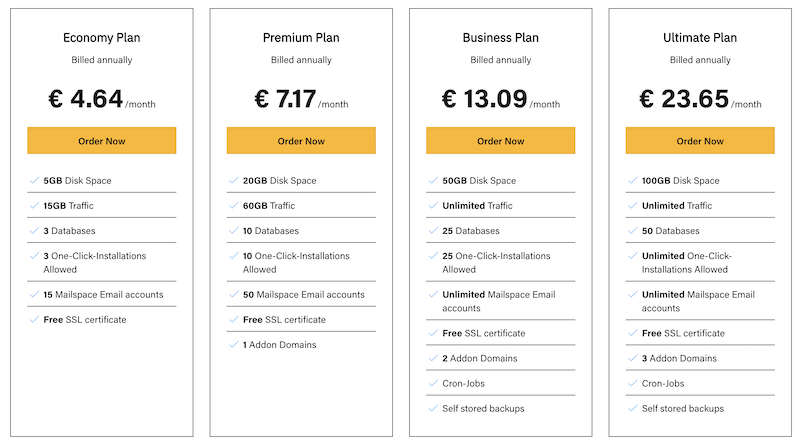 Economy Plan
Billed annually
€ 4.64 /month
Order Now
5GB Disk Space
15GB Traffic
3 Databases
3 One-Click-Installations Allowed
15 Mailspace Email accounts
Free SSL certificate

Premium Plan
Billed annually
€ 7.17 /month
Order Now
20GB Disk Space
60GB Traffic
10 Databases
10 One-Click-Installations Allowed
50 Mailspace Email accounts
Free SSL certificate
1 Addon Domains

Business Plan
Billed annually
€ 13.09 /month
Order Now
50GB Disk Space
Unlimited Traffic
25 Databases
25 One-Click-Installations Allowed
Unlimited Mailspace Email accounts
Free SSL certificate
2 Addon Domains
Cron-Jobs
Self stored backups

Ultimate Plan
Billed annually
€ 23.65 /month
Order Now
100GB Disk Space
Unlimited Traffic
50 Databases
Unlimited One-Click-Installations Allowed
Unlimited Mailspace Email accounts
Free SSL certificate
3 Addon Domains
Cron-Jobs
Self stored backups